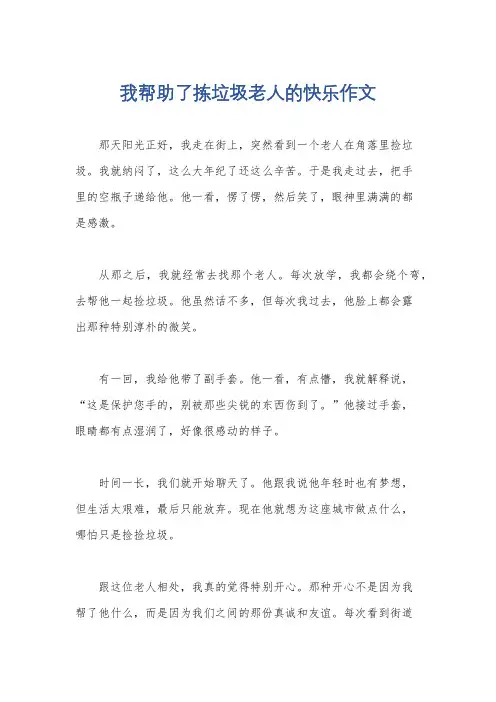 我帮助了拣垃圾老人的快乐作文

那天阳光正好，我走在街上，突然看到一个老人在角落里捡垃圾。我就纳闷了，这么大年纪了还这么辛苦。于是我走过去，把手里的空瓶子递给他。他一看，愣了愣，然后笑了，眼神里满满的都是感激。

从那之后，我就经常去找那个老人。每次放学，我都会绕个弯，去帮他一起捡垃圾。他虽然话不多，但每次我过去，他脸上都会露出那种特别淳朴的微笑。

有一回，我给他带了副手套。他一看，有点懵，我就解释说，“这是保护您手的，别被那些尖锐的东西伤到了。”他接过手套，眼睛都有点湿润了，好像很感动的样子。

时间一长，我们就开始聊天了。他跟我说他年轻时也有梦想，但生活太艰难，最后只能放弃。现在他就想为这座城市做点什么，哪怕只是捡捡垃圾。

跟这位老人相处，我真的觉得特别开心。那种开心不是因为我帮了他什么，而是因为我们之间的那份真诚和友谊。每次看到街道